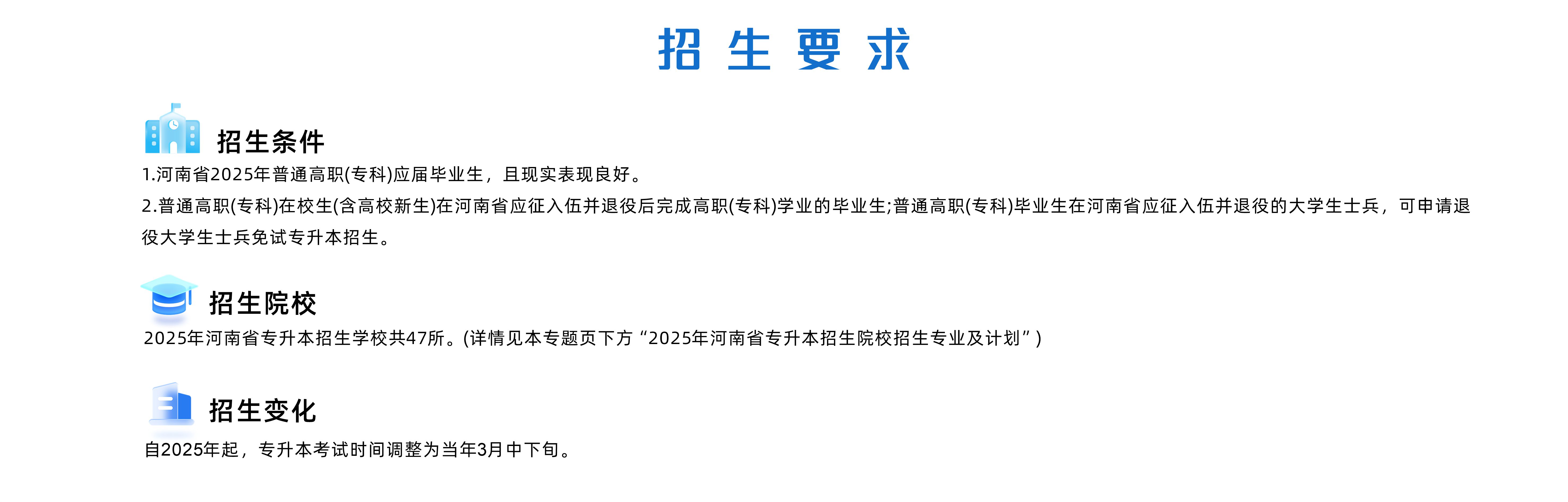 招生要求

招生条件

1.河南省2025年普通高职(专科)应届毕业生，且现实表现良好。

2.普通高职(专科)在校生(含高校新生)在河南省应征入伍并退役后完成高职(专科)学业的毕业生;普通高职(专科)毕业生在河南省应征入伍并退役的大学生士兵，可申请退役大学生士兵免试专升本招生。

招生院校

2025年河南省专升本招生学校共47所。(详情见本专题页下方“2025年河南省专升本招生院校招生专业及计划”)

招生变化

自2025年起，专升本考试时间调整为当年3月中下旬。